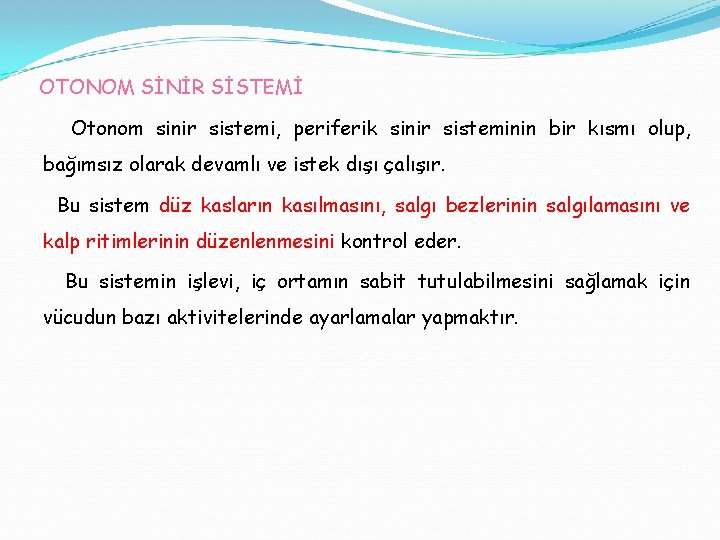 OTONOM SİNİR SİSTEMİ

Otonom sinir sistemi, periferik sinir sisteminin bir kısmı olup, bağımsız olarak devamlı ve istek dışı çalışır.

Bu sistem düz kasların kasılmasını, salgı bezlerinin salgılamasını ve kalp ritimlerinin düzenlenmesini kontrol eder.

Bu sistemin işlevi, iç ortamın sabit tutulabilmesini sağlamak için vücudun bazı aktivitelerinde ayarlamalar yapmaktır.